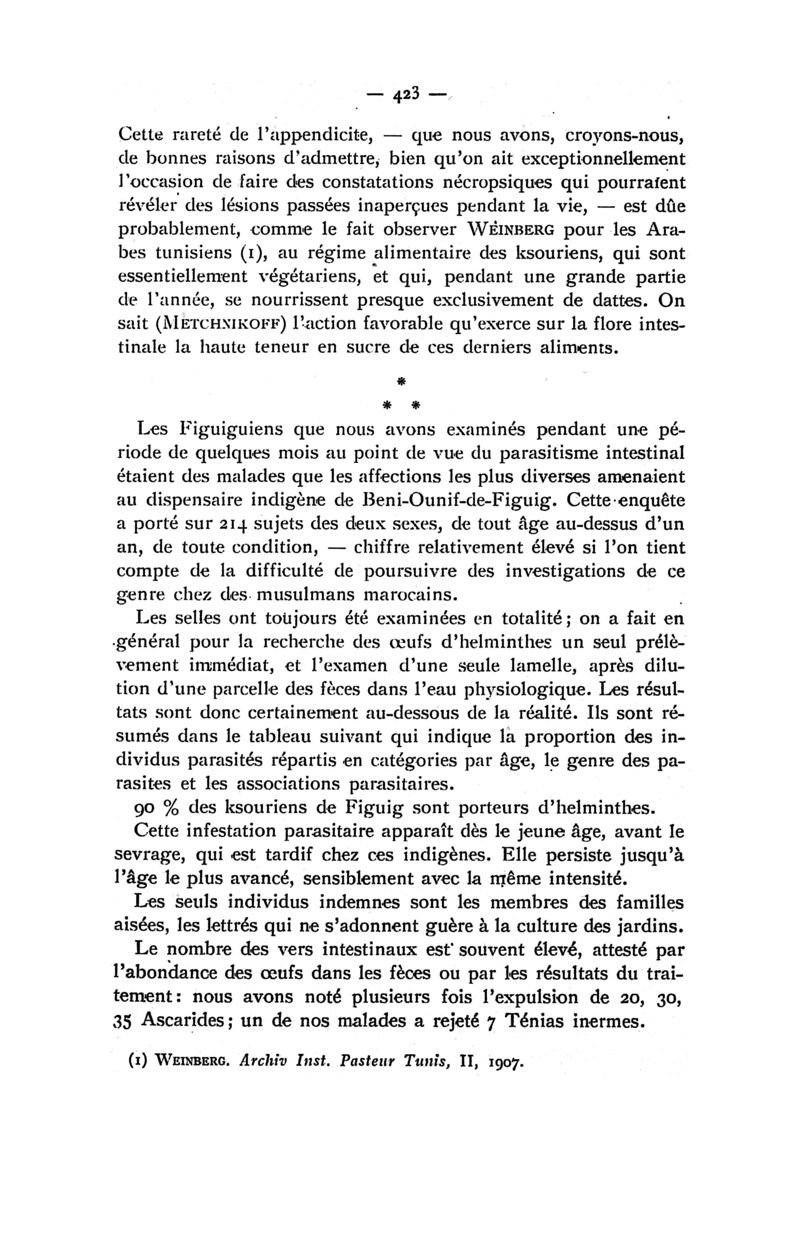 — 423 —

Cette rareté de l'appendicite, — que nous avons, croyons-nous, de bonnes raisons d'admettre, bien qu'on ait exceptionnellement l'occasion de faire des constatations nécropsiques qui pourraient révéler des lésions passées inaperçues pendant la vie, — est dûe probablement, comme le fait observer WEINBERG pour les Arabes tunisiens (1), au régime alimentaire des ksouriens, qui sont essentiellement végétariens, et qui, pendant une grande partie de l'année, se nourrissent presque exclusivement de dattes. On sait (METCHNIKOFF) l'action favorable qu'exerce sur la flore intestinale la haute teneur en sucre de ces derniers aliments.

*
* *

Les Figuiguiens que nous avons examinés pendant une période de quelques mois au point de vue du parasitisme intestinal étaient des malades que les affections les plus diverses amenaient au dispensaire indigène de Beni-Ounif-de-Figuig. Cette enquête a porté sur 214 sujets des deux sexes, de tout âge au-dessus d'un an, de toute condition, — chiffre relativement élevé si l'on tient compte de la difficulté de poursuivre des investigations de ce genre chez des musulmans marocains.

Les selles ont toujours été examinées en totalité; on a fait en général pour la recherche des œufs d'helminthes un seul prélèvement immédiat, et l'examen d'une seule lamelle, après dilution d'une parcelle des fèces dans l'eau physiologique. Les résultats sont donc certainement au-dessous de la réalité. Ils sont résumés dans le tableau suivant qui indique la proportion des individus parasités répartis en catégories par âge, le genre des parasites et les associations parasitaires.

90 % des ksouriens de Figuig sont porteurs d'helminthes.

Cette infestation parasitaire apparaît dès le jeune âge, avant le sevrage, qui est tardif chez ces indigènes. Elle persiste jusqu'à l'âge le plus avancé, sensiblement avec la même intensité.

Les seuls individus indemnes sont les membres des familles aisées, les lettrés qui ne s'adonnent guère à la culture des jardins.

Le nombre des vers intestinaux est souvent élevé, attesté par l'abondance des œufs dans les fèces ou par les résultats du traitement: nous avons noté plusieurs fois l'expulsion de 20, 30, 35 Ascarides; un de nos malades a rejeté 7 Ténias inermes.

(1) WEINBERG. Archiv Inst. Pasteur Tunis, II, 1907.